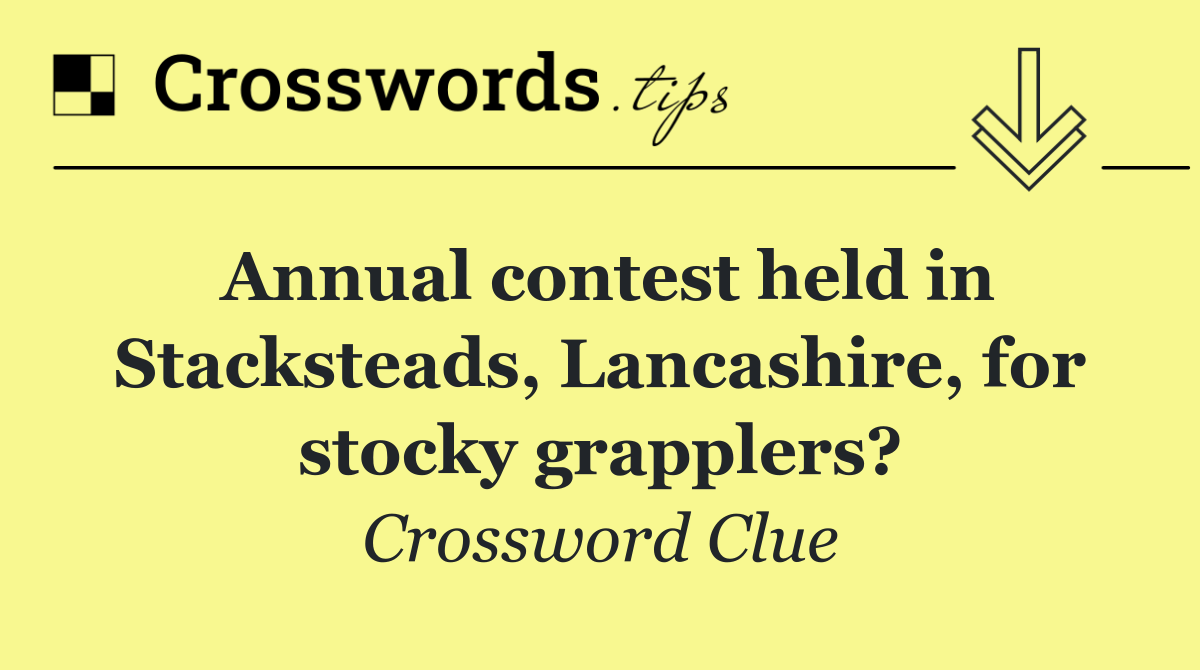 Crosswords.tips

Annual contest held in Stacksteads, Lancashire, for stocky grapplers?

Crossword Clue